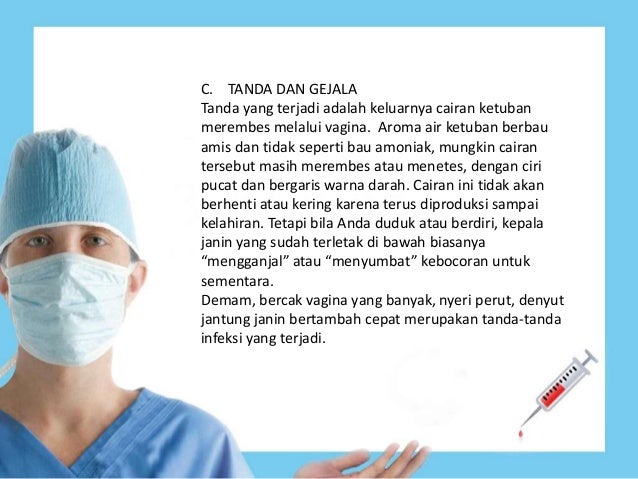 C. TANDA DAN GEJALA
Tanda yang terjadi adalah keluarnya cairan ketuban merembes melalui vagina. Aroma air ketuban berbau amis dan tidak seperti bau amoniak, mungkin cairan tersebut masih merembes atau menetes, dengan ciri pucat dan bergaris warna darah. Cairan ini tidak akan berhenti atau kering karena terus diproduksi sampai kelahiran. Tetapi bila Anda duduk atau berdiri, kepala janin yang sudah terletak di bawah biasanya “mengganjal” atau “menyumbat” kebocoran untuk sementara.
Demam, bercak vagina yang banyak, nyeri perut, denyut jantung janin bertambah cepat merupakan tanda-tanda infeksi yang terjadi.